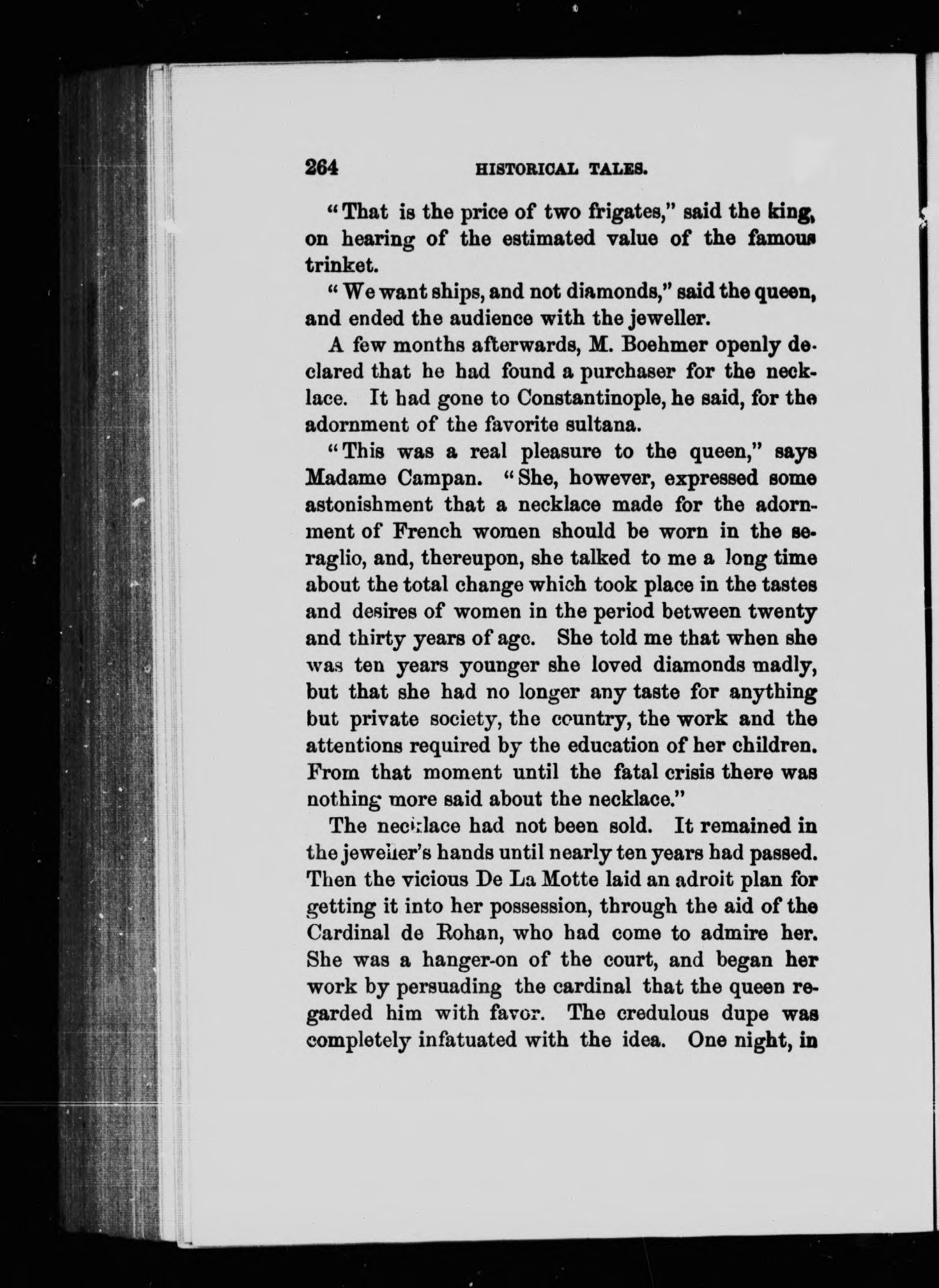 264 HISTORICAL TALES.

"That is the price of two frigates," said the king, on hearing of the estimated value of the famous trinket.

"We want ships, and not diamonds," said the queen, and ended the audience with the jeweller.

A few months afterwards, M. Boehmer openly declared that he had found a purchaser for the necklace. It had gone to Constantinople, he said, for the adornment of the favorite sultana.

"This was a real pleasure to the queen," says Madame Campan. "She, however, expressed some astonishment that a necklace made for the adornment of French women should be worn in the seraglio, and, thereupon, she talked to me a long time about the total change which took place in the tastes and desires of women in the period between twenty and thirty years of age. She told me that when she was ten years younger she loved diamonds madly, but that she had no longer any taste for anything but private society, the country, the work and the attentions required by the education of her children. From that moment until the fatal crisis there was nothing more said about the necklace."

The necklace had not been sold. It remained in the jeweller's hands until nearly ten years had passed. Then the vicious De La Motte laid an adroit plan for getting it into her possession, through the aid of the Cardinal de Rohan, who had come to admire her. She was a hanger-on of the court, and began her work by persuading the cardinal that the queen regarded him with favor. The credulous dupe was completely infatuated with the idea. One night, in